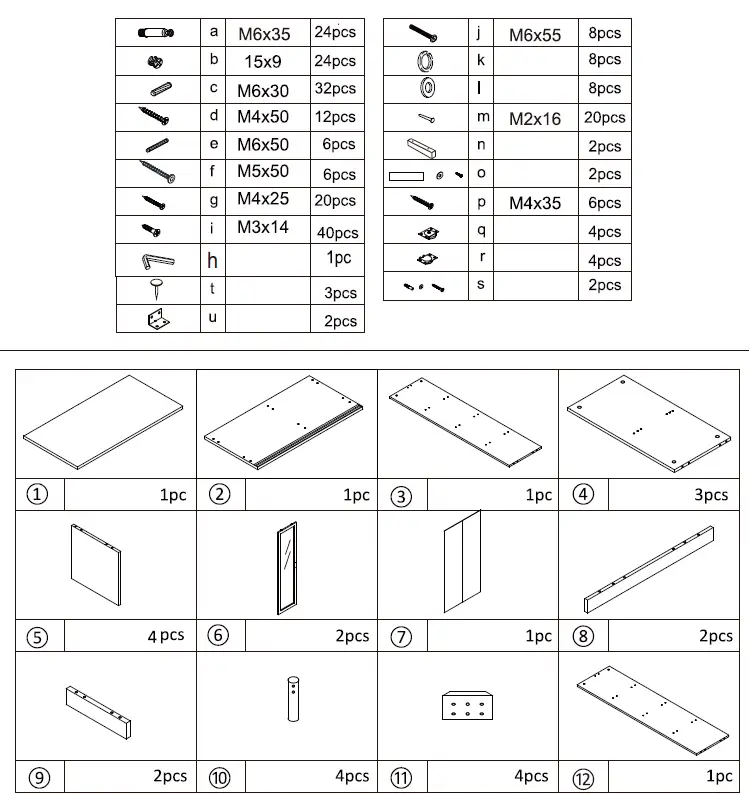 | | | | |
|---|---|---|---|
| | a | M6x35 | 24pcs |
| | b | 15x9 | 24pcs |
| | c | M6x30 | 32pcs |
| | d | M4x50 | 12pcs |
| | e | M6x50 | 6pcs |
| | f | M5x50 | 6pcs |
| | g | M4x25 | 20pcs |
| | i | M3x14 | 40pcs |
| | h | | 1pc |
| | t | | 3pcs |
| | u | | 2pcs |

| | | | |
|---|---|---|---|
| | j | M6x55 | 8pcs |
| | k | | 8pcs |
| | l | | 8pcs |
| | m | M2x16 | 20pcs |
| | n | | 2pcs |
| | o | | 2pcs |
| | p | M4x35 | 6pcs |
| | q | | 4pcs |
| | r | | 4pcs |
| | s | | 2pcs |

| | | | | | | | |
|---|---|---|---|---|---|---|---|
| ① | 1pc | ② | 1pc | ③ | 1pc | ④ | 3pcs |
| ⑤ | 4 pcs | ⑥ | 2pcs | ⑦ | 1pc | ⑧ | 2pcs |
| ⑨ | 2pcs | ⑩ | 4pcs | ⑪ | 4pcs | ⑫ | 1pc |